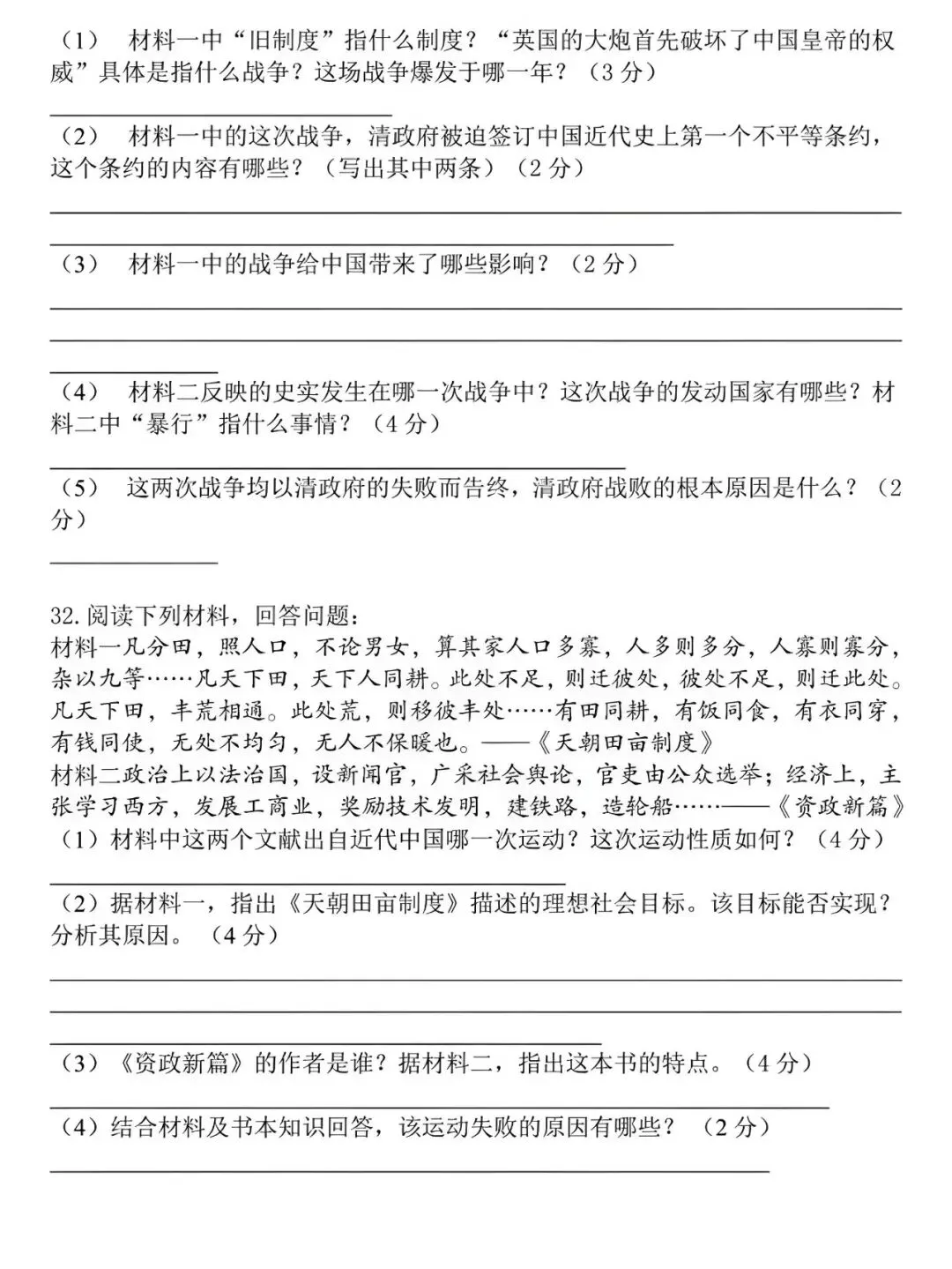 （1） 材料一中“旧制度”指什么制度？“英国的大炮首先破坏了中国皇帝的权威”具体是指什么战争？这场战争爆发于哪一年？（3分）

____

（2） 材料一中的这次战争，清政府被迫签订中国近代史上第一个不平等条约，这个条约的内容有哪些？（写出其中两条）（2分）

____

____

（3） 材料一中的战争给中国带来了哪些影响？（2分）

____

____

____

（4） 材料二反映的史实发生在哪一次战争中？这次战争的发动国家有哪些？材料二中“暴行”指什么事情？（4分）

____

（5） 这两次战争均以清政府的失败而告终，清政府战败的根本原因是什么？（2分）

____

32.阅读下列材料，回答问题：
材料一凡分田，照人口，不论男女，算其家人口多寡，人多则多分，人寡则寡分，杂以九等……凡天下田，天下人同耕。此处不足，则迁彼处，彼处不足，则迁此处。凡天下田，丰荒相通。此处荒，则移彼丰处……有田同耕，有饭同食，有衣同穿，有钱同使，无处不均匀，无人不保暖也。——《天朝田亩制度》
材料二政治上以法治国，设新闻官，广采社会舆论，官吏由公众选举；经济上，主张学习西方，发展工商业，奖励技术发明，建铁路，造轮船……——《资政新篇》
（1）材料中这两个文献出自近代中国哪一次运动？这次运动性质如何？（4分）

____

（2）据材料一，指出《天朝田亩制度》描述的理想社会目标。该目标能否实现？分析其原因。（4分）

____

____

____

（3）《资政新篇》的作者是谁？据材料二，指出这本书的特点。（4分）

____

（4）结合材料及书本知识回答，该运动失败的原因有哪些？（2分）

____